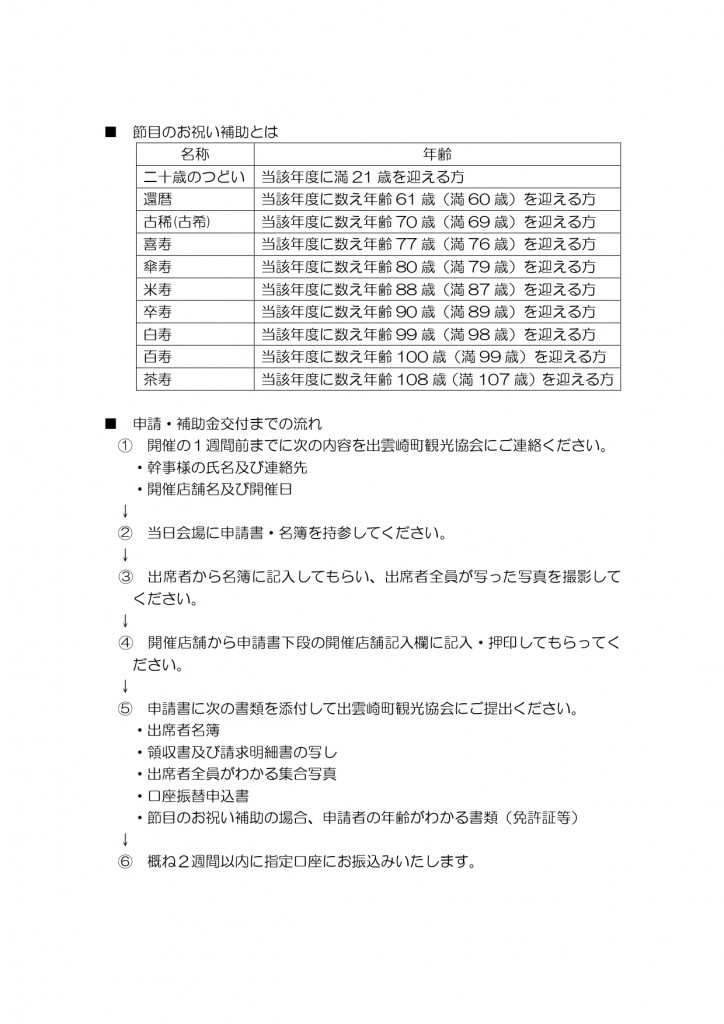 ■ 節目のお祝い補助とは

| 名称 | 年齢 |
|---|---|
| 二十歳のつどい | 当該年度に満 21 歳を迎える方 |
| 還暦 | 当該年度に数え年齢 61 歳（満 60 歳）を迎える方 |
| 古稀(古希) | 当該年度に数え年齢 70 歳（満 69 歳）を迎える方 |
| 喜寿 | 当該年度に数え年齢 77 歳（満 76 歳）を迎える方 |
| 傘寿 | 当該年度に数え年齢 80 歳（満 79 歳）を迎える方 |
| 米寿 | 当該年度に数え年齢 88 歳（満 87 歳）を迎える方 |
| 卒寿 | 当該年度に数え年齢 90 歳（満 89 歳）を迎える方 |
| 白寿 | 当該年度に数え年齢 99 歳（満 98 歳）を迎える方 |
| 百寿 | 当該年度に数え年齢 100 歳（満 99 歳）を迎える方 |
| 茶寿 | 当該年度に数え年齢 108 歳（満 107 歳）を迎える方 |

■ 申請・補助金交付までの流れ

① 開催の１週間前までに次の内容を出雲崎町観光協会にご連絡ください。
・幹事様の氏名及び連絡先
・開催店舗名及び開催日
↓
② 当日会場に申請書・名簿を持参してください。
↓
③ 出席者から名簿に記入してもらい、出席者全員が写った写真を撮影してください。
↓
④ 開催店舗から申請書下段の開催店舗記入欄に記入・押印してもらってください。
↓
⑤ 申請書に次の書類を添付して出雲崎町観光協会にご提出ください。
・出席者名簿
・領収書及び請求明細書の写し
・出席者全員がわかる集合写真
・口座振替申込書
・節目のお祝い補助の場合、申請者の年齢がわかる書類（免許証等）
↓
⑥ 概ね２週間以内に指定口座にお振込みいたします。